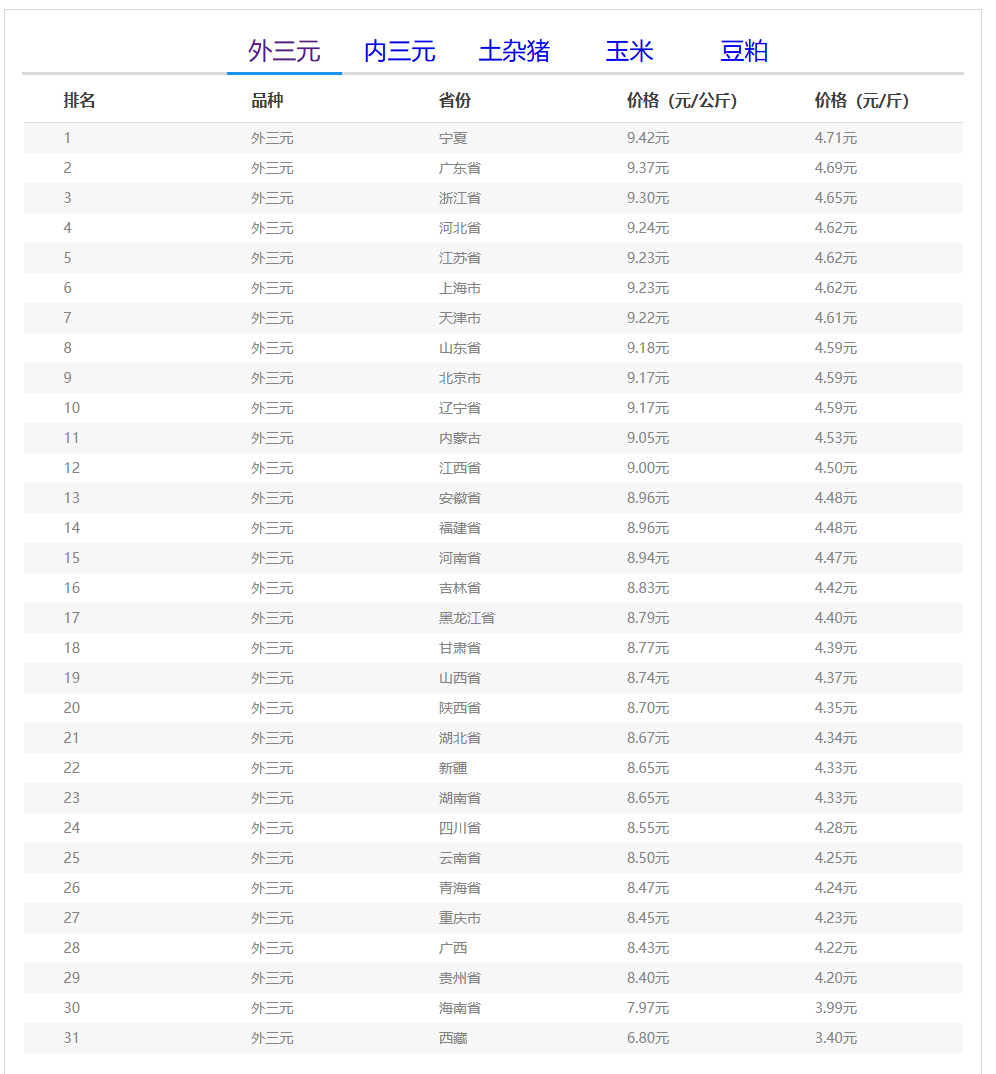 外三元 内三元 土杂猪 玉米 豆粕

| 排名 | 品种 | 省份 | 价格（元/公斤） | 价格（元/斤） |
|---|---|---|---|---|
| 1 | 外三元 | 宁夏 | 9.42元 | 4.71元 |
| 2 | 外三元 | 广东省 | 9.37元 | 4.69元 |
| 3 | 外三元 | 浙江省 | 9.30元 | 4.65元 |
| 4 | 外三元 | 河北省 | 9.24元 | 4.62元 |
| 5 | 外三元 | 江苏省 | 9.23元 | 4.62元 |
| 6 | 外三元 | 上海市 | 9.23元 | 4.62元 |
| 7 | 外三元 | 天津市 | 9.22元 | 4.61元 |
| 8 | 外三元 | 山东省 | 9.18元 | 4.59元 |
| 9 | 外三元 | 北京市 | 9.17元 | 4.59元 |
| 10 | 外三元 | 辽宁省 | 9.17元 | 4.59元 |
| 11 | 外三元 | 内蒙古 | 9.05元 | 4.53元 |
| 12 | 外三元 | 江西省 | 9.00元 | 4.50元 |
| 13 | 外三元 | 安徽省 | 8.96元 | 4.48元 |
| 14 | 外三元 | 福建省 | 8.96元 | 4.48元 |
| 15 | 外三元 | 河南省 | 8.94元 | 4.47元 |
| 16 | 外三元 | 吉林省 | 8.83元 | 4.42元 |
| 17 | 外三元 | 黑龙江省 | 8.79元 | 4.40元 |
| 18 | 外三元 | 甘肃省 | 8.77元 | 4.39元 |
| 19 | 外三元 | 山西省 | 8.74元 | 4.37元 |
| 20 | 外三元 | 陕西省 | 8.70元 | 4.35元 |
| 21 | 外三元 | 湖北省 | 8.67元 | 4.34元 |
| 22 | 外三元 | 新疆 | 8.65元 | 4.33元 |
| 23 | 外三元 | 湖南省 | 8.65元 | 4.33元 |
| 24 | 外三元 | 四川省 | 8.55元 | 4.28元 |
| 25 | 外三元 | 云南省 | 8.50元 | 4.25元 |
| 26 | 外三元 | 青海省 | 8.47元 | 4.24元 |
| 27 | 外三元 | 重庆市 | 8.45元 | 4.23元 |
| 28 | 外三元 | 广西 | 8.43元 | 4.22元 |
| 29 | 外三元 | 贵州省 | 8.40元 | 4.20元 |
| 30 | 外三元 | 海南省 | 7.97元 | 3.99元 |
| 31 | 外三元 | 西藏 | 6.80元 | 3.40元 |